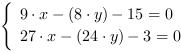 $\begin{cases} 9 \cdot x - (8 \cdot y) - 15 = 0 \\ 27 \cdot x - (24 \cdot y) - 3 = 0 \end{cases}$